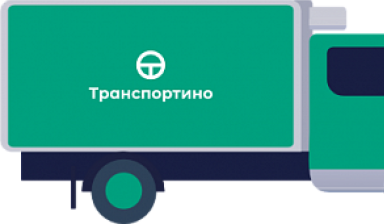 Транспортино